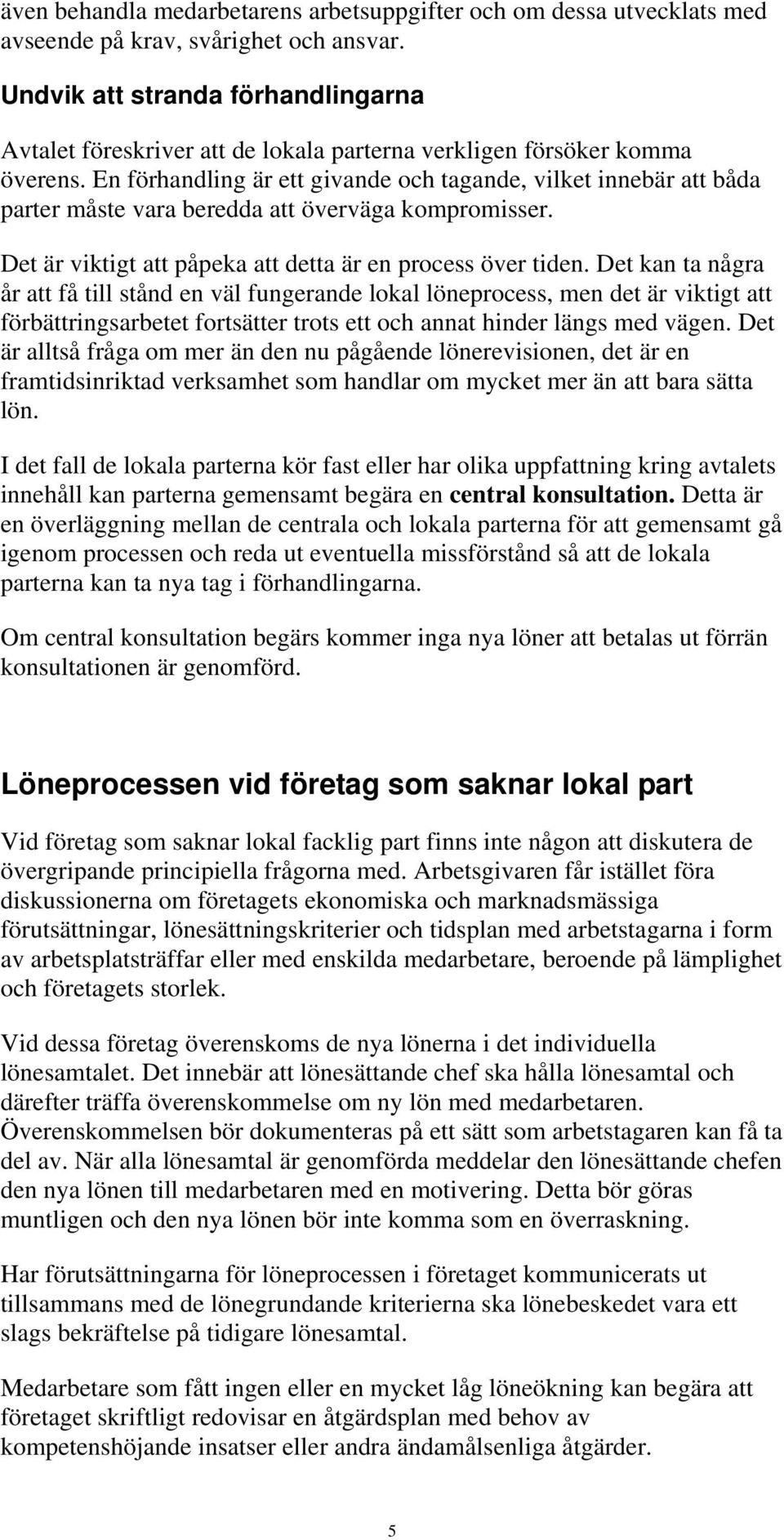 även behandla medarbetarens arbetsuppgifter och om dessa utvecklats med avseende på krav, svårighet och ansvar.

Undvik att stranda förhandlingarna

Avtalet föreskriver att de lokala parterna verkligen försöker komma överens. En förhandling är ett givande och tagande, vilket innebär att båda parter måste vara beredda att överväga kompromisser.

Det är viktigt att påpeka att detta är en process över tiden. Det kan ta några år att få till stånd en väl fungerande lokal löneprocess, men det är viktigt att förbättringsarbetet fortsätter trots ett och annat hinder längs med vägen. Det är alltså fråga om mer än den nu pågående lönerevisionen, det är en framtidsinriktad verksamhet som handlar om mycket mer än att bara sätta lön.

I det fall de lokala parterna kör fast eller har olika uppfattning kring avtalets innehåll kan parterna gemensamt begära en central konsultation. Detta är en överläggning mellan de centrala och lokala parterna för att gemensamt gå igenom processen och reda ut eventuella missförstånd så att de lokala parterna kan ta nya tag i förhandlingarna.

Om central konsultation begärs kommer inga nya löner att betalas ut förrän konsultationen är genomförd.

Löneprocessen vid företag som saknar lokal part

Vid företag som saknar lokal facklig part finns inte någon att diskutera de övergripande principiella frågorna med. Arbetsgivaren får istället föra diskussionerna om företagets ekonomiska och marknadsmässiga förutsättningar, lönesättningskriterier och tidsplan med arbetstagarna i form av arbetsplatsträffar eller med enskilda medarbetare, beroende på lämplighet och företagets storlek.

Vid dessa företag överenskoms de nya lönerna i det individuella lönesamtalet. Det innebär att lönesättande chef ska hålla lönesamtal och därefter träffa överenskommelse om ny lön med medarbetaren. Överenskommelsen bör dokumenteras på ett sätt som arbetstagaren kan få ta del av. När alla lönesamtal är genomförda meddelar den lönesättande chefen den nya lönen till medarbetaren med en motivering. Detta bör göras muntligen och den nya lönen bör inte komma som en överraskning.

Har förutsättningarna för löneprocessen i företaget kommunicerats ut tillsammans med de lönegrundande kriterierna ska lönebeskedet vara ett slags bekräftelse på tidigare lönesamtal.

Medarbetare som fått ingen eller en mycket låg löneökning kan begära att företaget skriftligt redovisar en åtgärdsplan med behov av kompetenshöjande insatser eller andra ändamålsenliga åtgärder.

5